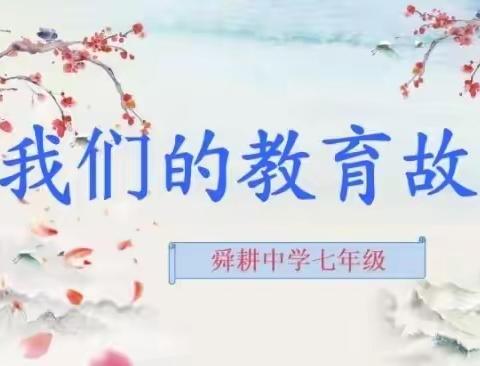 我们的教育故

舜耕中学七年级